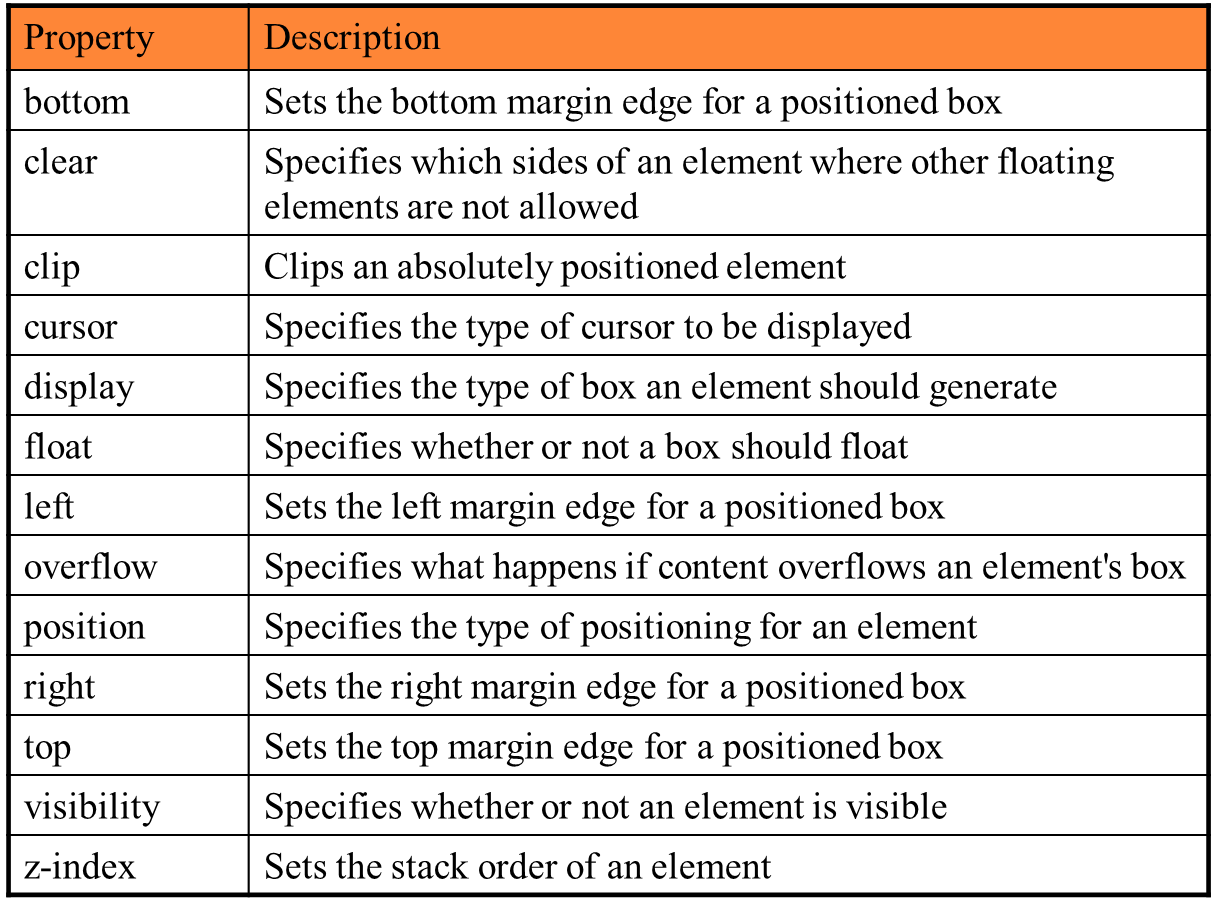 | Property | Description |
|---|---|
| bottom | Sets the bottom margin edge for a positioned box |
| clear | Specifies which sides of an element where other floating elements are not allowed |
| clip | Clips an absolutely positioned element |
| cursor | Specifies the type of cursor to be displayed |
| display | Specifies the type of box an element should generate |
| float | Specifies whether or not a box should float |
| left | Sets the left margin edge for a positioned box |
| overflow | Specifies what happens if content overflows an element's box |
| position | Specifies the type of positioning for an element |
| right | Sets the right margin edge for a positioned box |
| top | Sets the top margin edge for a positioned box |
| visibility | Specifies whether or not an element is visible |
| z-index | Sets the stack order of an element |